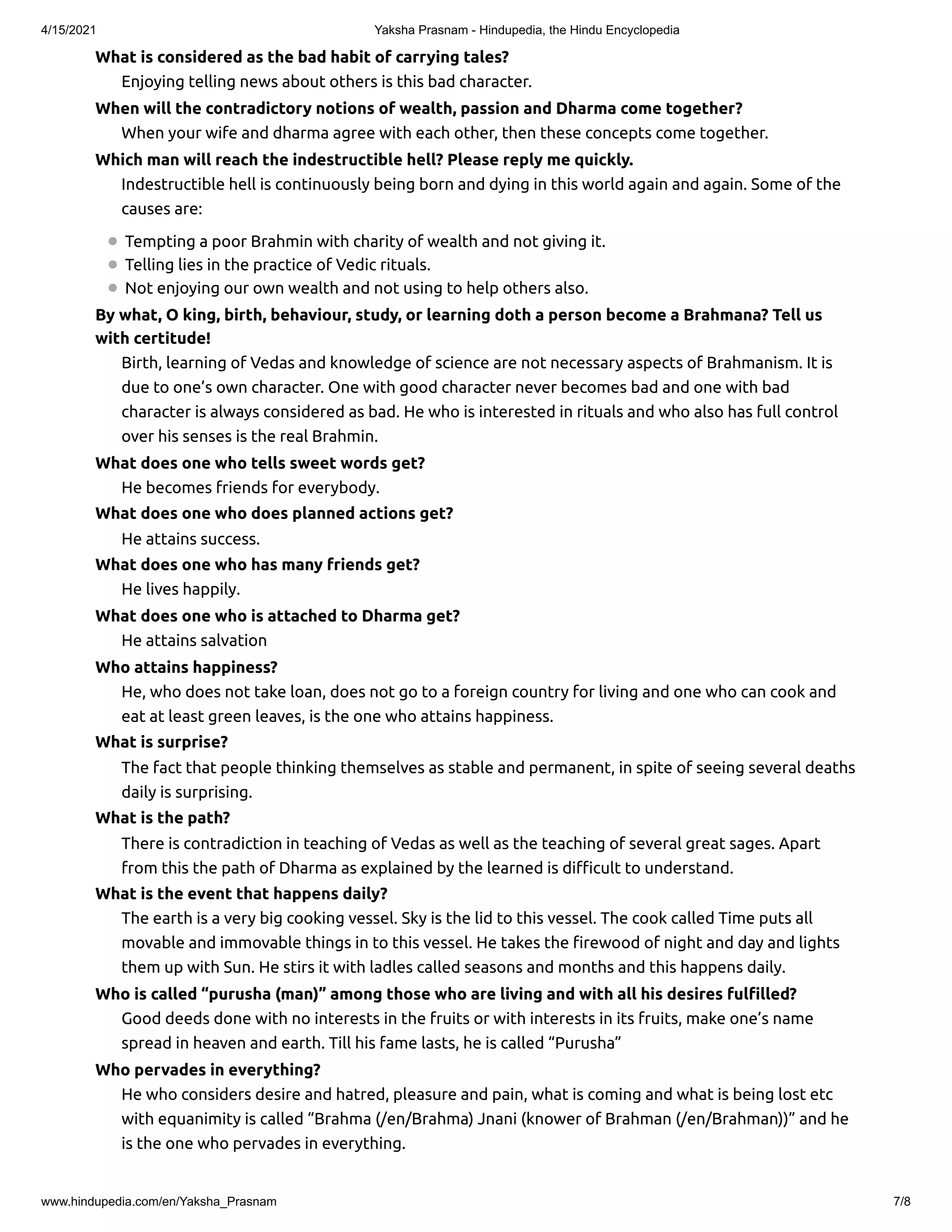 4/15/2021 Yaksha Prasnam - Hindupedia, the Hindu Encyclopedia

What is considered as the bad habit of carrying tales?

Enjoying telling news about others is this bad character.

When will the contradictory notions of wealth, passion and Dharma come together?

When your wife and dharma agree with each other, then these concepts come together.

Which man will reach the indestructible hell? Please reply me quickly.

Indestructible hell is continuously being born and dying in this world again and again. Some of the causes are:

• Tempting a poor Brahmin with charity of wealth and not giving it.
• Telling lies in the practice of Vedic rituals.
• Not enjoying our own wealth and not using to help others also.

By what, O king, birth, behaviour, study, or learning doth a person become a Brahmana? Tell us with certitude!

Birth, learning of Vedas and knowledge of science are not necessary aspects of Brahmanism. It is due to one's own character. One with good character never becomes bad and one with bad character is always considered as bad. He who is interested in rituals and who also has full control over his senses is the real Brahmin.

What does one who tells sweet words get?

He becomes friends for everybody.

What does one who does planned actions get?

He attains success.

What does one who has many friends get?

He lives happily.

What does one who is attached to Dharma get?

He attains salvation

Who attains happiness?

He, who does not take loan, does not go to a foreign country for living and one who can cook and eat at least green leaves, is the one who attains happiness.

What is surprise?

The fact that people thinking themselves as stable and permanent, in spite of seeing several deaths daily is surprising.

What is the path?

There is contradiction in teaching of Vedas as well as the teaching of several great sages. Apart from this the path of Dharma as explained by the learned is difficult to understand.

What is the event that happens daily?

The earth is a very big cooking vessel. Sky is the lid to this vessel. The cook called Time puts all movable and immovable things in to this vessel. He takes the firewood of night and day and lights them up with Sun. He stirs it with ladles called seasons and months and this happens daily.

Who is called "purusha (man)" among those who are living and with all his desires fulfilled?

Good deeds done with no interests in the fruits or with interests in its fruits, make one's name spread in heaven and earth. Till his fame lasts, he is called "Purusha"

Who pervades in everything?

He who considers desire and hatred, pleasure and pain, what is coming and what is being lost etc with equanimity is called "Brahma (/en/Brahma) Jnani (knower of Brahman (/en/Brahman))" and he is the one who pervades in everything.

www.hindupedia.com/en/Yaksha_Prasnam 7/8